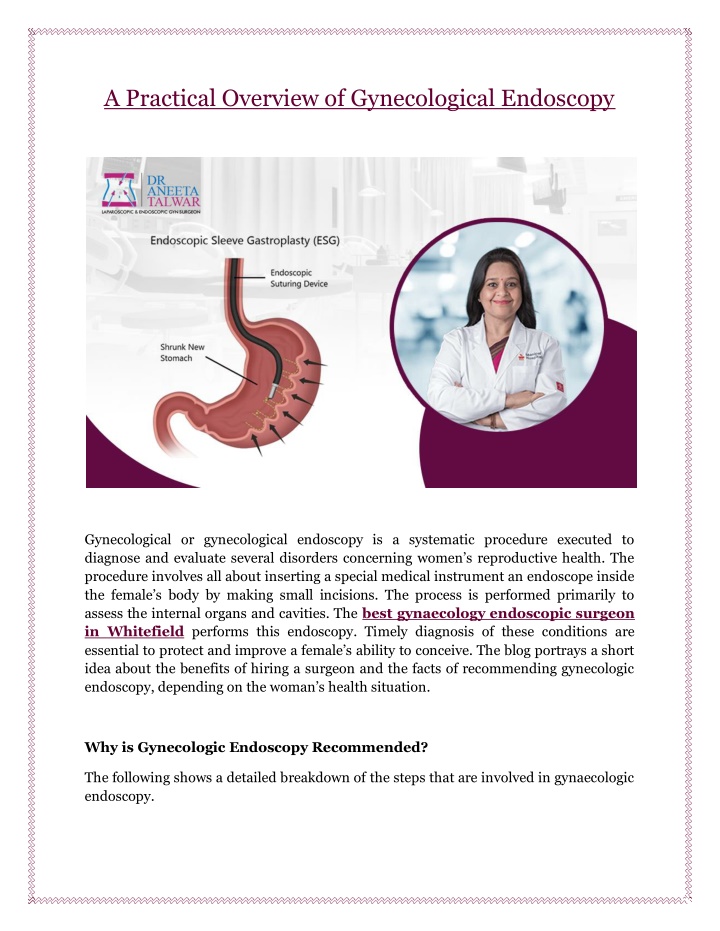 A Practical Overview of Gynecological Endoscopy

DR ANEETA TALWAR
LAPAROSCOPIC & ENDOSCOPIC GYN SURGEON

Endoscopic Sleeve Gastroplasty (ESG)

Endoscopic Suturing Device

Shrunk New Stomach

Gynecological or gynecological endoscopy is a systematic procedure executed to diagnose and evaluate several disorders concerning women's reproductive health. The procedure involves all about inserting a special medical instrument an endoscope inside the female's body by making small incisions. The process is performed primarily to assess the internal organs and cavities. The best gynaecology endoscopic surgeon in Whitefield performs this endoscopy. Timely diagnosis of these conditions are essential to protect and improve a female's ability to conceive. The blog portrays a short idea about the benefits of hiring a surgeon and the facts of recommending gynecologic endoscopy, depending on the woman's health situation.

Why is Gynecologic Endoscopy Recommended?

The following shows a detailed breakdown of the steps that are involved in gynaecologic endoscopy.